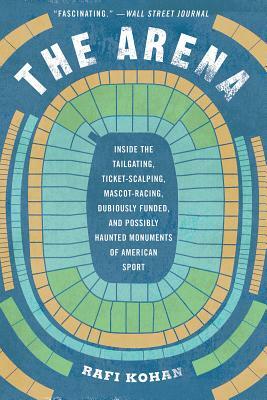 "FASCINATING." —WALL STREET JOURNAL

THE ARENA

INSIDE THE TAILGATING, TICKET-SCALPING, MASCOT-RACING, DUBIOUSLY FUNDED, AND POSSIBLY HAUNTED MONUMENTS OF AMERICAN SPORT

RAFI KOHAN